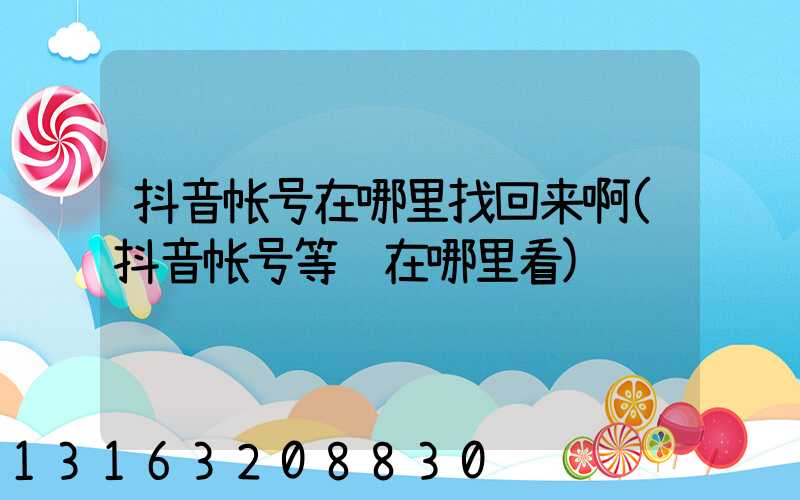 抖音帐号在哪里找回来啊(抖音帐号等 在哪里看)

13163208830